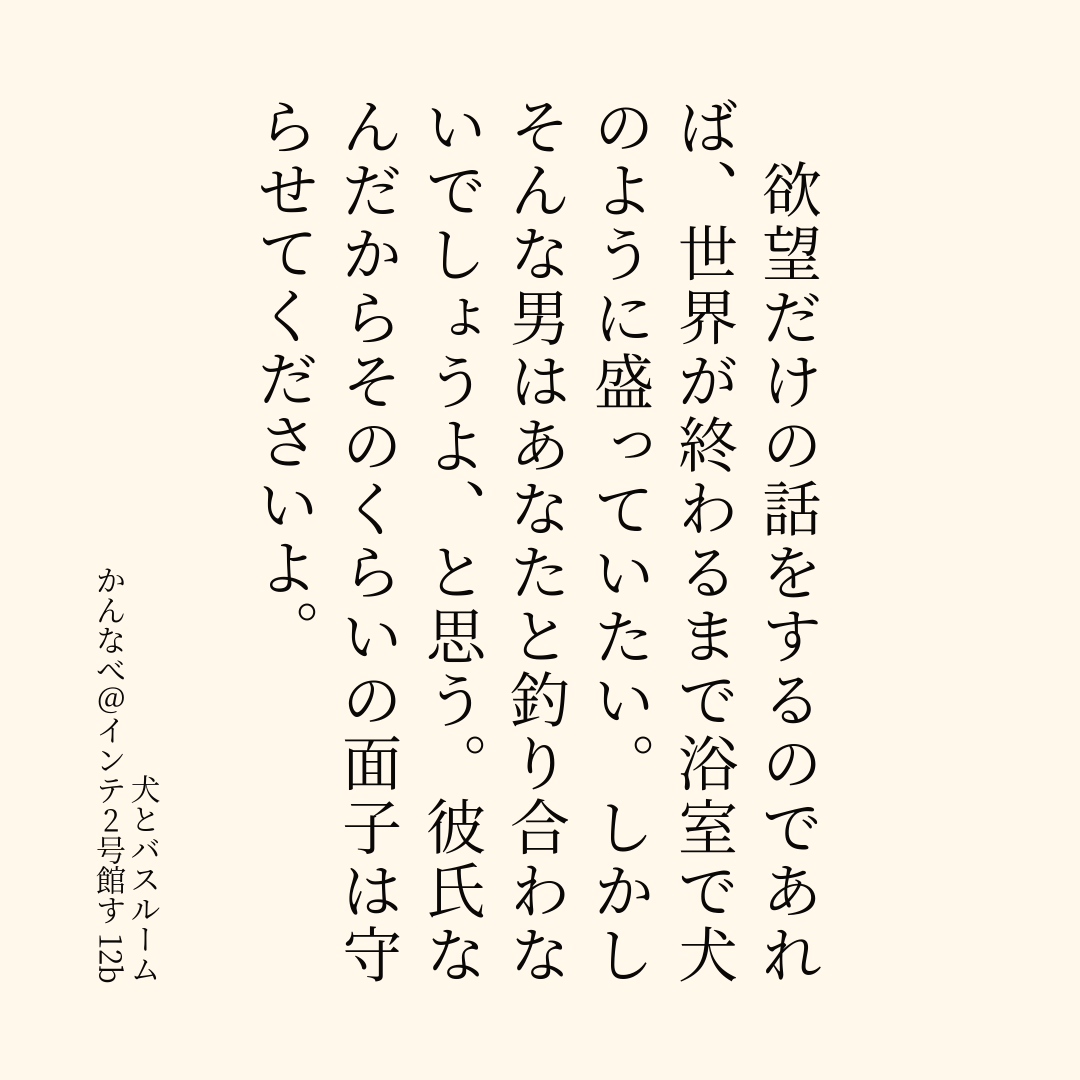 欲望だけの話をするのであれば、世界が終わるまで浴室で犬のように盛っていたい。しかしそんな男はあなたと釣り合わないでしょうよ、と思う。彼氏なんだからそのくらいの面子は守らせてくださいよ。

犬とバスルーム
かんなべ@インテ2号館す12b